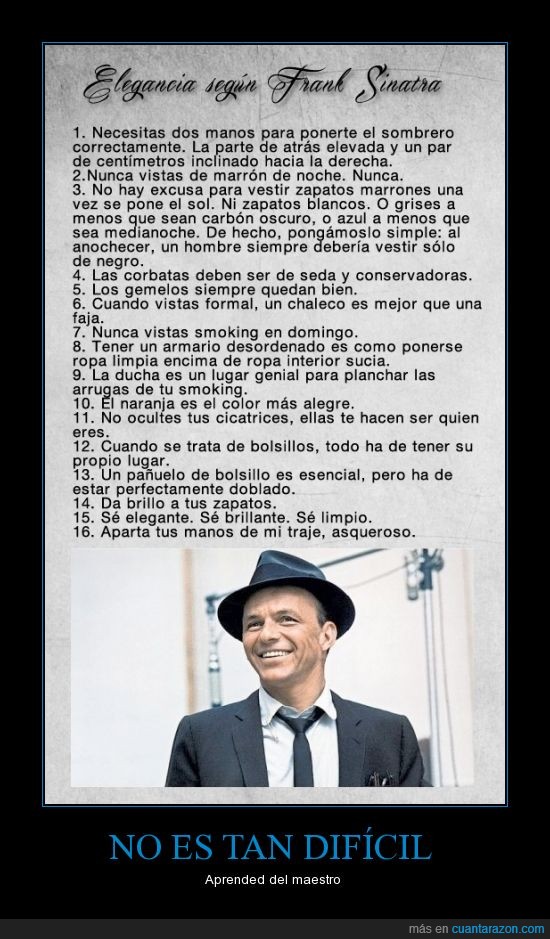 Elegancia según Frank Sinatra

1. Necesitas dos manos para ponerte el sombrero correctamente. La parte de atrás elevada y un par de centímetros inclinado hacia la derecha.
2.Nunca vistas de marrón de noche. Nunca.
3. No hay excusa para vestir zapatos marrones una vez se pone el sol. Ni zapatos blancos. O grises a menos que sean carbón oscuro, o azul a menos que sea medianoche. De hecho, pongámoslo simple: al anochecer, un hombre siempre debería vestir sólo de negro.
4. Las corbatas deben ser de seda y conservadoras.
5. Los gemelos siempre quedan bien.
6. Cuando vistas formal, un chaleco es mejor que una faja.
7. Nunca vistas smoking en domingo.
8. Tener un armario desordenado es como ponerse ropa limpia encima de ropa interior sucia.
9. La ducha es un lugar genial para planchar las arrugas de tu smoking.
10. El naranja es el color más alegre.
11. No ocultes tus cicatrices, ellas te hacen ser quien eres.
12. Cuando se trata de bolsillos, todo ha de tener su propio lugar.
13. Un pañuelo de bolsillo es esencial, pero ha de estar perfectamente doblado.
14. Da brillo a tus zapatos.
15. Sé elegante. Sé brillante. Sé limpio.
16. Aparta tus manos de mi traje, asqueroso.

NO ES TAN DIFÍCIL

Aprended del maestro

más en cuantarazon.com